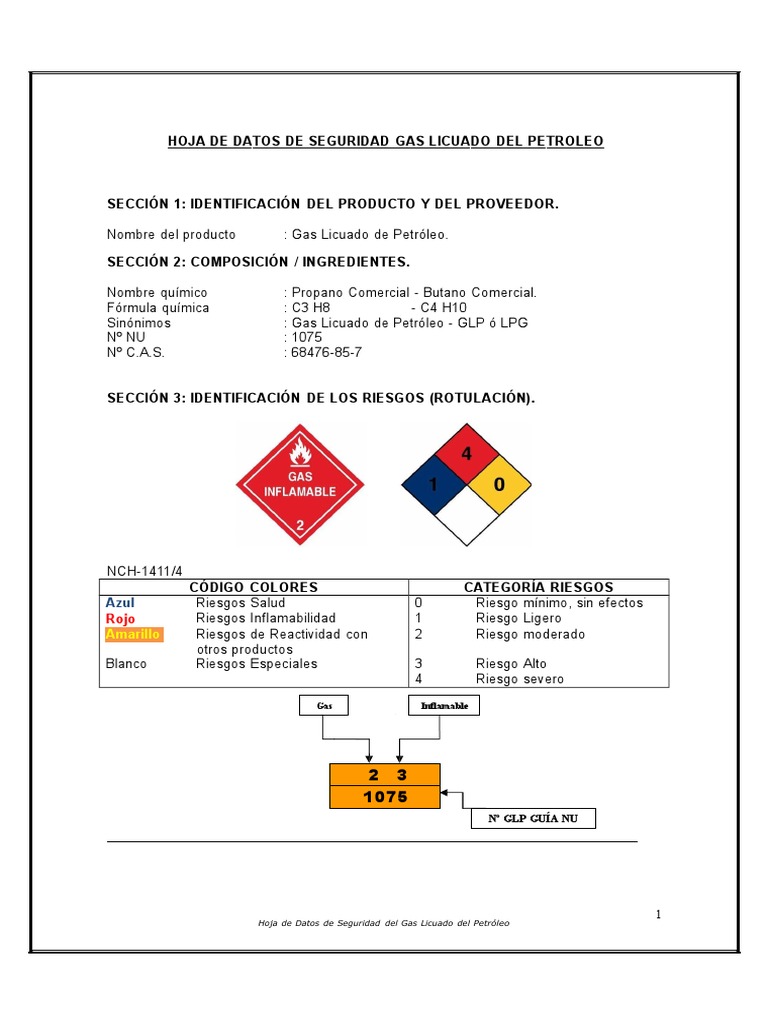 HOJA DE DATOS DE SEGURIDAD GAS LICUADO DEL PETROLEO

SECCIÓN 1: IDENTIFICACIÓN DEL PRODUCTO Y DEL PROVEEDOR.

Nombre del producto : Gas Licuado de Petróleo.

SECCIÓN 2: COMPOSICIÓN / INGREDIENTES.

Nombre químico : Propano Comercial - Butano Comercial.
Fórmula química : C3 H8 - C4 H10
Sinónimos : Gas Licuado de Petróleo - GLP ó LPG
Nº NU : 1075
Nº C.A.S. : 68476-85-7

SECCIÓN 3: IDENTIFICACIÓN DE LOS RIESGOS (ROTULACIÓN).

GAS INFLAMABLE
2

4
1 0

NCH-1411/4

| CÓDIGO COLORES | | CATEGORÍA RIESGOS | |
|---|---|---|---|
| Azul | Riesgos Salud | 0 | Riesgo mínimo, sin efectos |
| Rojo | Riesgos Inflamabilidad | 1 | Riesgo Ligero |
| Amarillo | Riesgos de Reactividad con otros productos | 2 | Riesgo moderado |
| Blanco | Riesgos Especiales | 3 | Riesgo Alto |
| | | 4 | Riesgo severo |

Gas
Inflamable
2 3
1075
Nº GLP GUÍA NU

1
Hoja de Datos de Seguridad del Gas Licuado del Petróleo